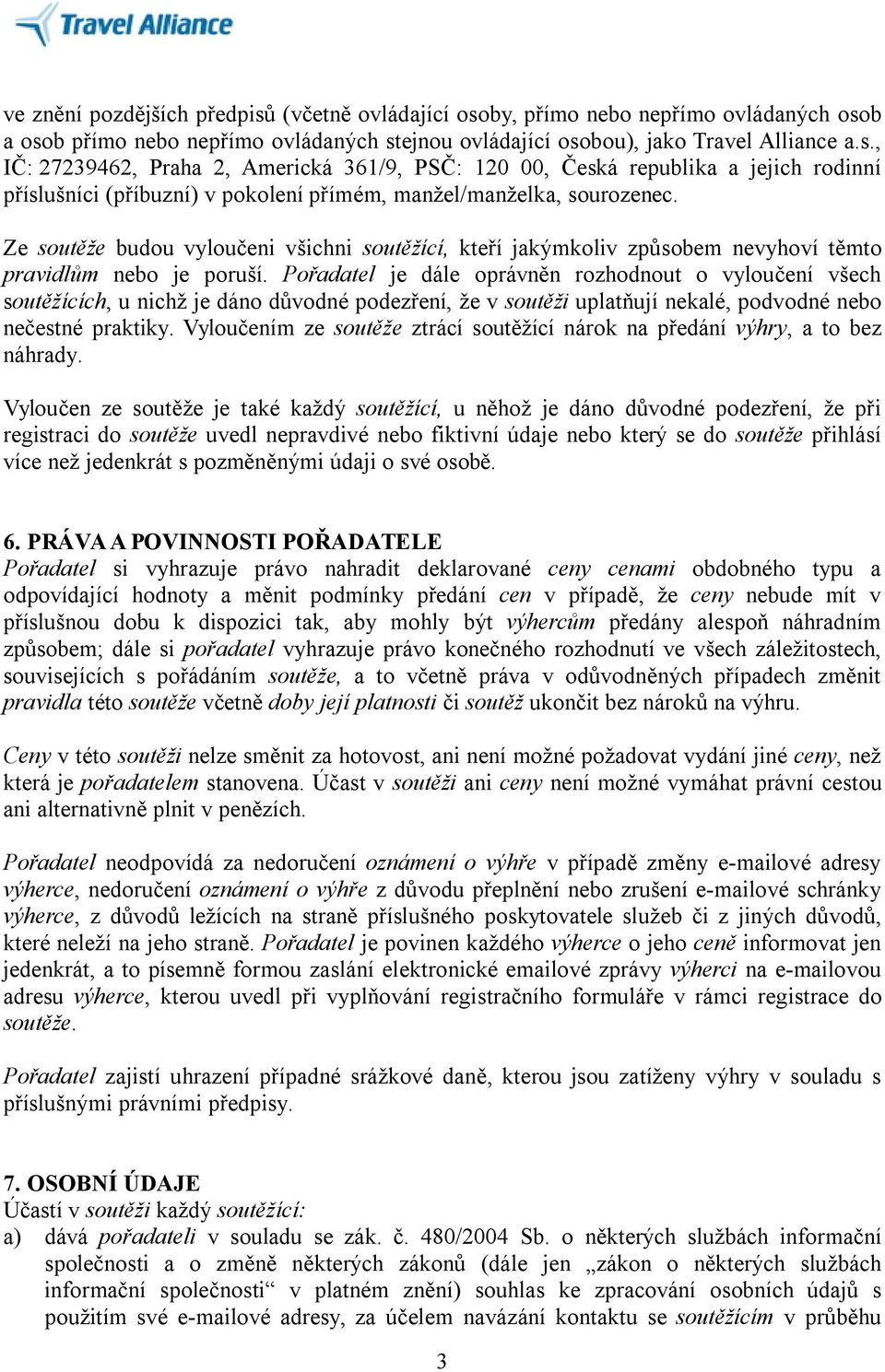 Travel Alliance

ve znění pozdějších předpisů (včetně ovládající osoby, přímo nebo nepřímo ovládaných osob a osob přímo nebo nepřímo ovládaných stejnou ovládající osobou), jako Travel Alliance a.s., IČ: 27239462, Praha 2, Americká 361/9, PSČ: 120 00, Česká republika a jejich rodinní příslušníci (příbuzní) v pokolení přímém, manžel/manželka, sourozenec.

Ze soutěže budou vyloučeni všichni soutěžící, kteří jakýmkoliv způsobem nevyhoví těmto pravidlům nebo je poruší. Pořadatel je dále oprávněn rozhodnout o vyloučení všech soutěžících, u nichž je dáno důvodné podezření, že v soutěži uplatňují nekalé, podvodné nebo nečestné praktiky. Vyloučením ze soutěže ztrácí soutěžící nárok na předání výhry, a to bez náhrady.

Vyloučen ze soutěže je také každý soutěžící, u něhož je dáno důvodné podezření, že při registraci do soutěže uvedl nepravdivé nebo fiktivní údaje nebo který se do soutěže přihlásí více než jedenkrát s pozměněnými údaji o své osobě.

6. PRÁVA A POVINNOSTI POŘADATELE
Pořadatel si vyhrazuje právo nahradit deklarované ceny cenami obdobného typu a odpovídající hodnoty a měnit podmínky předání cen v případě, že ceny nebude mít v příslušnou dobu k dispozici tak, aby mohly být výhercům předány alespoň náhradním způsobem; dále si pořadatel vyhrazuje právo konečného rozhodnutí ve všech záležitostech, souvisejících s pořádáním soutěže, a to včetně práva v odůvodněných případech změnit pravidla této soutěže včetně doby její platnosti či soutěž ukončit bez nároků na výhru.

Ceny v této soutěži nelze směnit za hotovost, ani není možné požadovat vydání jiné ceny, než která je pořadatelem stanovena. Účast v soutěži ani ceny není možné vymáhat právní cestou ani alternativně plnit v penězích.

Pořadatel neodpovídá za nedoručení oznámení o výhře v případě změny e-mailové adresy výherce, nedoručení oznámení o výhře z důvodu přeplnění nebo zrušení e-mailové schránky výherce, z důvodů ležících na straně příslušného poskytovatele služeb či z jiných důvodů, které neleží na jeho straně. Pořadatel je povinen každého výherce o jeho ceně informovat jen jedenkrát, a to písemně formou zaslání elektronické emailové zprávy výherci na e-mailovou adresu výherce, kterou uvedl při vyplňování registračního formuláře v rámci registrace do soutěže.

Pořadatel zajistí uhrazení případné srážkové daně, kterou jsou zatíženy výhry v souladu s příslušnými právními předpisy.

7. OSOBNÍ ÚDAJE
Účastí v soutěži každý soutěžící:
a) dává pořadateli v souladu se zák. č. 480/2004 Sb. o některých službách informační společnosti a o změně některých zákonů (dále jen „zákon o některých službách informační společnosti“ v platném znění) souhlas ke zpracování osobních údajů s použitím své e-mailové adresy, za účelem navázání kontaktu se soutěžícím v průběhu

3